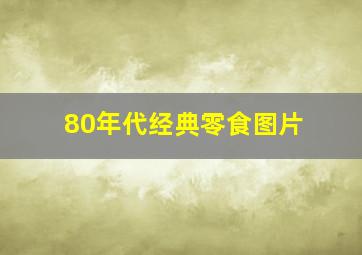 80年代经典零食图片